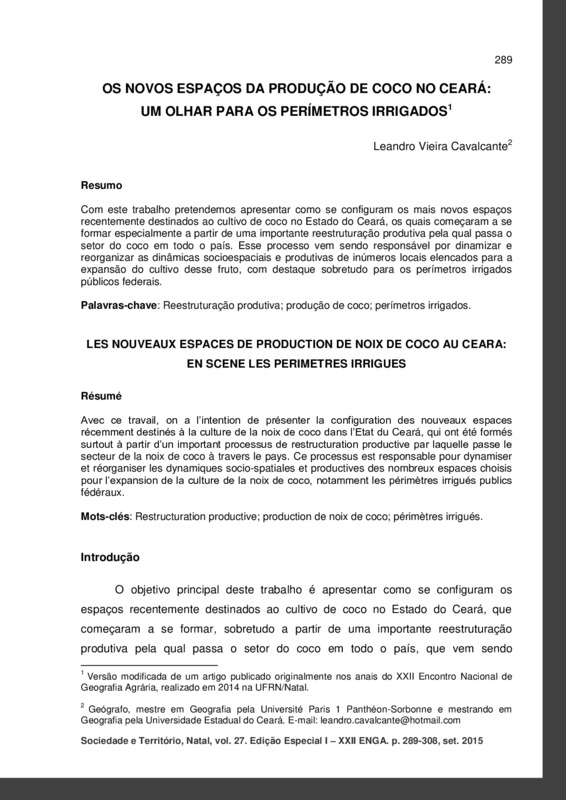 289

OS NOVOS ESPAÇOS DA PRODUÇÃO DE COCO NO CEARÁ: UM OLHAR PARA OS PERÍMETROS IRRIGADOS$^1$

Leandro Vieira Cavalcante$^2$

Resumo

Com este trabalho pretendemos apresentar como se configuram os mais novos espaços recentemente destinados ao cultivo de coco no Estado do Ceará, os quais começaram a se formar especialmente a partir de uma importante reestruturação produtiva pela qual passa o setor do coco em todo o país. Esse processo vem sendo responsável por dinamizar e reorganizar as dinâmicas socioespaciais e produtivas de inúmeros locais elencados para a expansão do cultivo desse fruto, com destaque sobretudo para os perímetros irrigados públicos federais.

Palavras-chave: Reestruturação produtiva; produção de coco; perímetros irrigados.

LES NOUVEAUX ESPACES DE PRODUCTION DE NOIX DE COCO AU CEARA: EN SCENE LES PERIMETRES IRRIGUES

Résumé

Avec ce travail, on a l'intention de présenter la configuration des nouveaux espaces récemment destinés à la culture de la noix de coco dans l'Etat du Ceará, qui ont été formés surtout à partir d'un important processus de restructuration productive par laquelle passe le secteur de la noix de coco à travers le pays. Ce processus est responsable pour dynamiser et réorganiser les dynamiques socio-spatiales et productives des nombreux espaces choisis pour l'expansion de la culture de la noix de coco, notamment les périmètres irrigués publics fédéraux.

Mots-clés: Restructuration productive; production de noix de coco; périmètres irrigués.

Introdução

O objetivo principal deste trabalho é apresentar como se configuram os espaços recentemente destinados ao cultivo de coco no Estado do Ceará, que começaram a se formar, sobretudo a partir de uma importante reestruturação produtiva pela qual passa o setor do coco em todo o país, que vem sendo

$^1$ Versão modificada de um artigo publicado originalmente nos anais do XXII Encontro Nacional de Geografia Agrária, realizado em 2014 na UFRN/Natal.

$^2$ Geógrafo, mestre em Geografia pela Université Paris 1 Panthéon-Sorbonne e mestrando em Geografia pela Universidade Estadual do Ceará. E-mail: leandro.cavalcante@hotmail.com

Sociedade e Território, Natal, vol. 27. Edição Especial I – XXII ENGA. p. 289-308, set. 2015